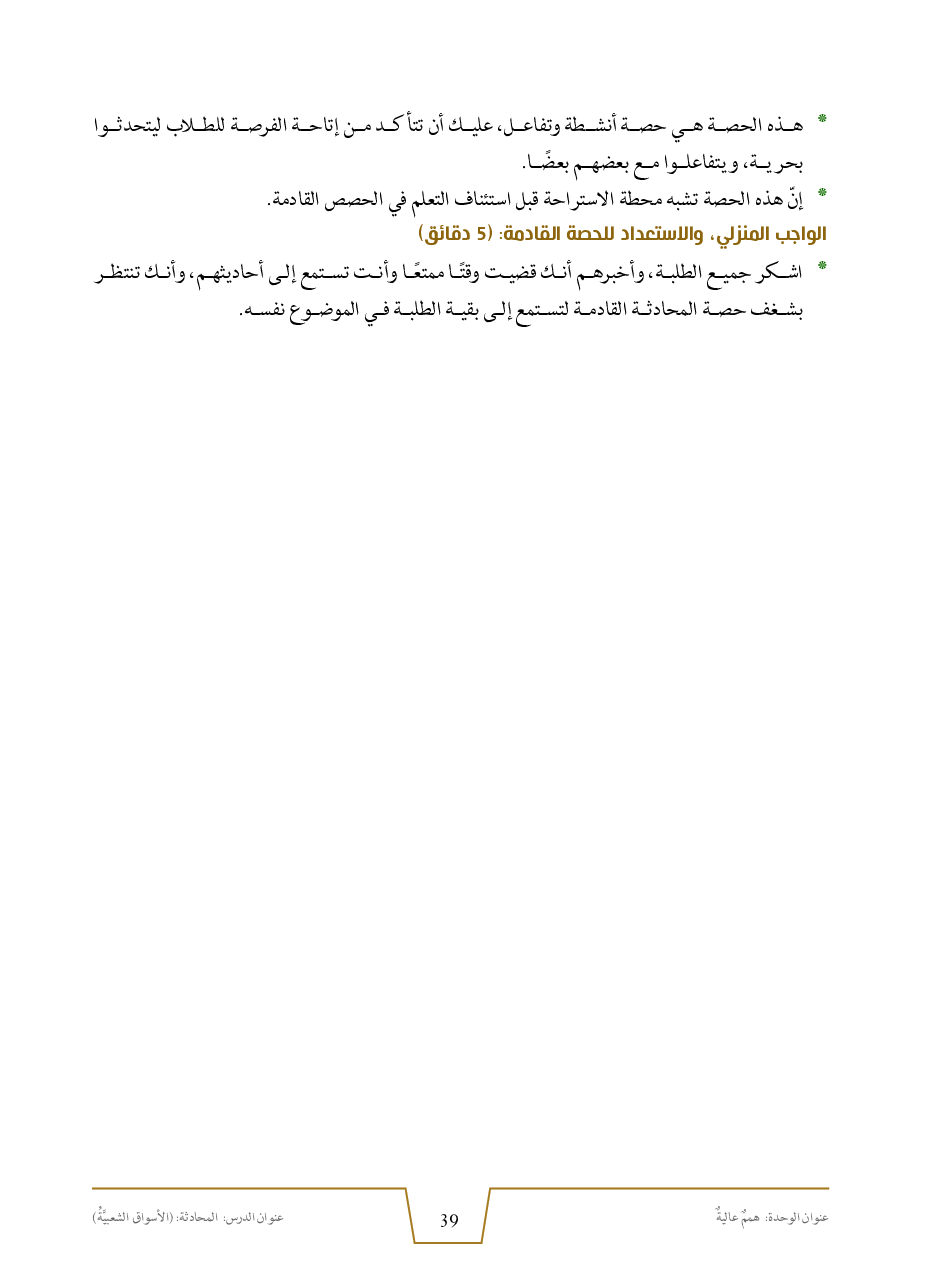 * هذه الحصة هي حصة أنشطة وتفاعل، عليك أن تتأكد من إتاحة الفرصة للطلاب ليتحدثوا بحرية، ويتفاعلوا مع بعضهم بعضًا.

* إنّ هذه الحصة تشبه محطة الاستراحة قبل استئناف التعلم في الحصص القادمة.

الواجب المنزلي، والاستعداد للحصة القادمة: (5 دقائق)

* اشكر جميع الطلبة، وأخبرهم أنك قضيت وقتًا ممتعًا وأنت تستمع إلى أحاديثهم، وأنك تنتظر بشغف حصة المحادثة القادمة لتستمع إلى بقية الطلبة في الموضوع نفسه.

عنوان الوحدة: هممٌ عاليةٌ 39 عنوان الدرس: المحادثة: (الأسواق الشعبيّةُ)